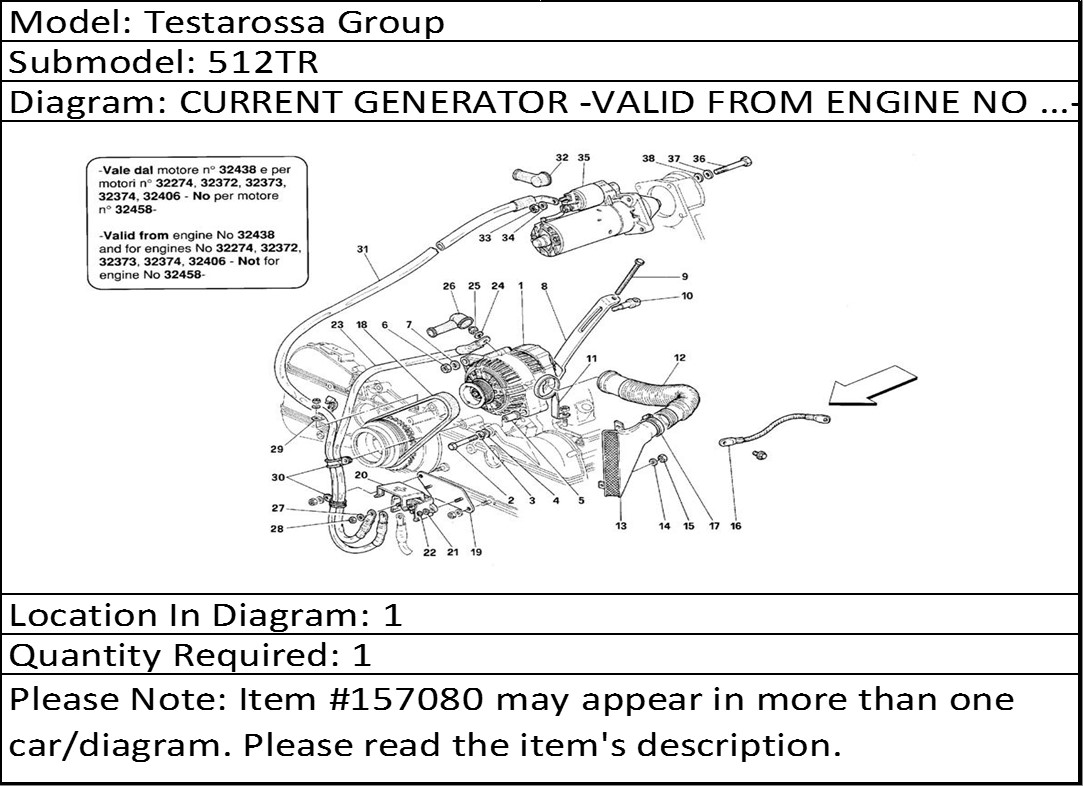 Model: Testarossa Group

Submodel: 512TR

Diagram: CURRENT GENERATOR -VALID FROM ENGINE NO ...-

-Vale dal motore n° 32438 e per motori n° 32274, 32372, 32373, 32374, 32406 - No per motore n° 32458-

-Valid from engine No 32438 and for engines No 32274, 32372, 32373, 32374, 32406 - Not for engine No 32458-

32 35 38 37 36 33 34 31 9 10 26 25 24 1 8 23 18 6 7 11 12 29 30 20 27 28 22 21 19 2 3 4 5 13 14 15 17 16

Location In Diagram: 1

Quantity Required: 1

Please Note: Item #157080 may appear in more than one car/diagram. Please read the item's description.